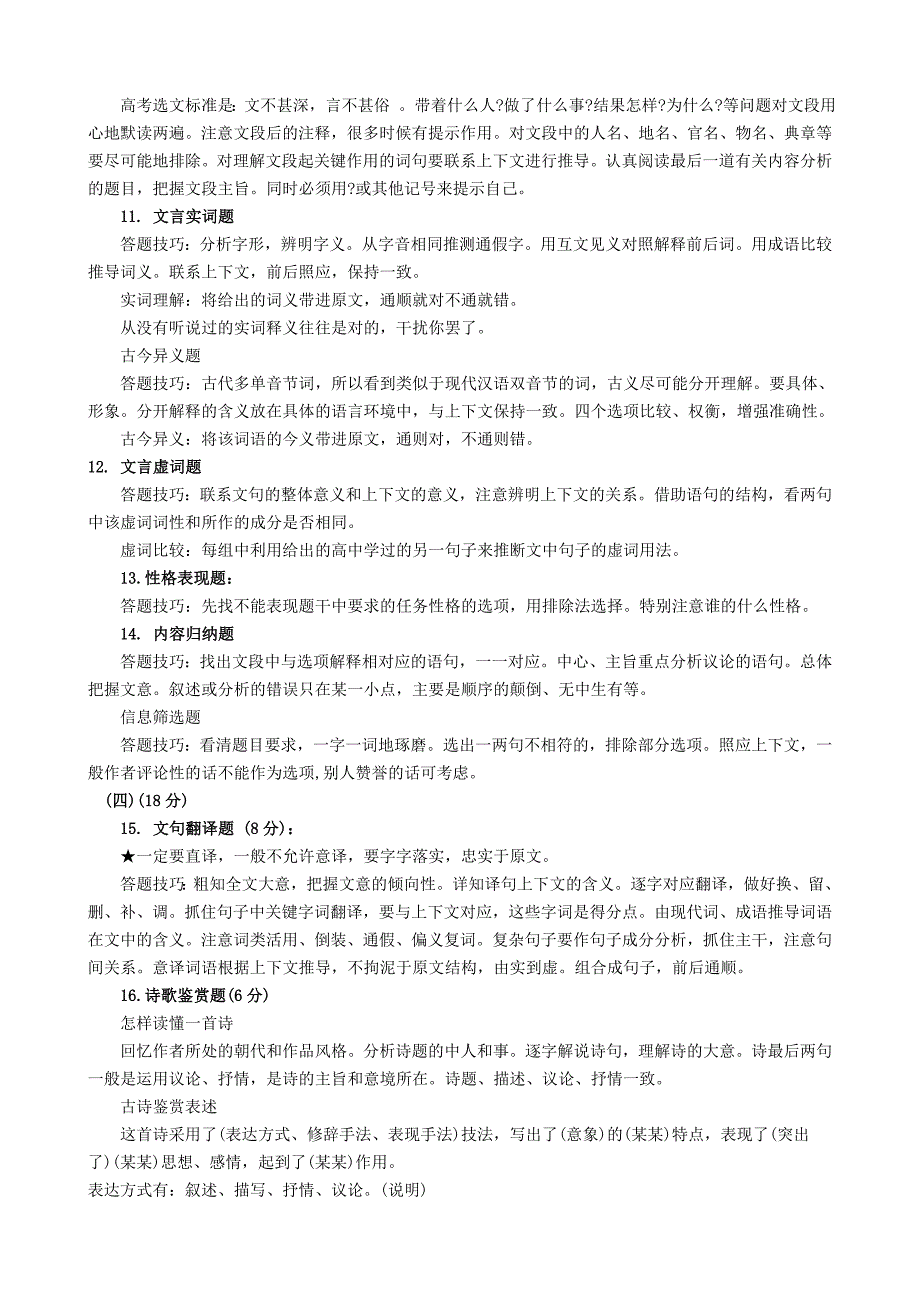 高考选文标准是：文不甚深，言不甚俗 。带着什么人?做了什么事?结果怎样?为什么?等问题对文段用心地默读两遍。注意文段后的注释，很多时候有提示作用。对文段中的人名、地名、官名、物名、典章等要尽可能地排除。对理解文段起关键作用的词句要联系上下文进行推导。认真阅读最后一道有关内容分析的题目，把握文段主旨。同时必须用?或其他记号来提示自己。

11. 文言实词题

答题技巧：分析字形，辨明字义。从字音相同推测通假字。用互文见义对照解释前后词。用成语比较推导词义。联系上下文，前后照应，保持一致。

实词理解：将给出的词义带进原文，通顺就对不通就错。

从没有听说过的实词释义往往是对的，干扰你罢了。

古今异义题

答题技巧：古代多单音节词，所以看到类似于现代汉语双音节的词，古义尽可能分开理解。要具体、形象。分开解释的含义放在具体的语言环境中，与上下文保持一致。四个选项比较、权衡，增强准确性。

古今异义：将该词语的今义带进原文，通则对，不通则错。

12. 文言虚词题

答题技巧：联系文句的整体意义和上下文的意义，注意辨明上下文的关系。借助语句的结构，看两句中该虚词词性和所作的成分是否相同。

虚词比较：每组中利用给出的高中学过的另一句子来推断文中句子的虚词用法。

13.性格表现题：

答题技巧：先找不能表现题干中要求的任务性格的选项，用排除法选择。特别注意谁的什么性格。

14. 内容归纳题

答题技巧：找出文段中与选项解释相对应的语句，一一对应。中心、主旨重点分析议论的语句。总体把握文意。叙述或分析的错误只在某一小点，主要是顺序的颠倒、无中生有等。

信息筛选题

答题技巧：看清题目要求，一字一词地琢磨。选出一两句不相符的，排除部分选项。照应上下文，一般作者评论性的话不能作为选项,别人赞誉的话可考虑。

(四)(18 分)

15. 文句翻译题 (8 分)：

★一定要直译，一般不允许意译，要字字落实，忠实于原文。

答题技巧:粗知全文大意，把握文意的倾向性。详知译句上下文的含义。逐字对应翻译，做好换、留、删、补、调。抓住句子中关键字词翻译，要与上下文对应，这些字词是得分点。由现代词、成语推导词语在文中的含义。注意词类活用、倒装、通假、偏义复词。复杂句子要作句子成分分析，抓住主干，注意句间关系。意译词语根据上下文推导，不拘泥于原文结构，由实到虚。组合成句子，前后通顺。

16.诗歌鉴赏题(6 分)

怎样读懂一首诗

回忆作者所处的朝代和作品风格。分析诗题的中人和事。逐字解说诗句，理解诗的大意。诗最后两句一般是运用议论、抒情，是诗的主旨和意境所在。诗题、描述、议论、抒情一致。

古诗鉴赏表述

这首诗采用了(表达方式、修辞手法、表现手法)技法，写出了(意象)的(某某)特点，表现了(突出了)(某某)思想、感情，起到了(某某)作用。

表达方式有：叙述、描写、抒情、议论。(说明)